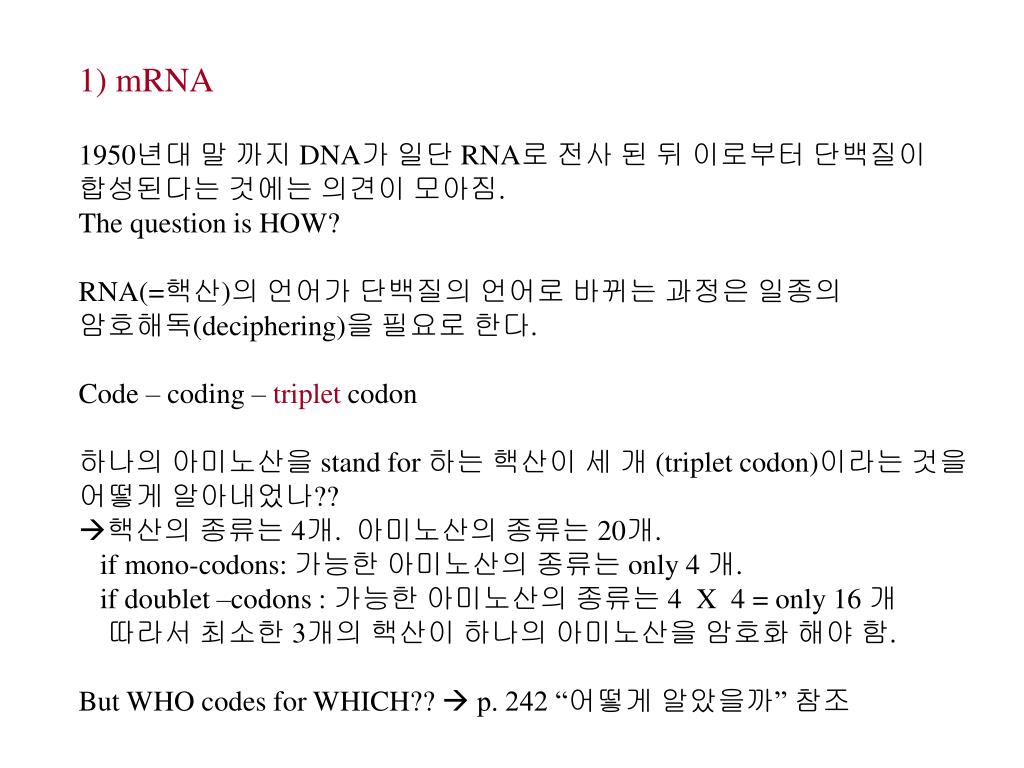 1) mRNA

1950년대 말 까지 DNA가 일단 RNA로 전사 된 뒤 이로부터 단백질이 합성된다는 것에는 의견이 모아짐.
The question is HOW?

RNA(=핵산)의 언어가 단백질의 언어로 바뀌는 과정은 일종의 암호해독(deciphering)을 필요로 한다.

Code – coding – triplet codon

하나의 아미노산을 stand for 하는 핵산이 세 개 (triplet codon)이라는 것을 어떻게 알아내었나??
→핵산의 종류는 4개. 아미노산의 종류는 20개.
if mono-codons: 가능한 아미노산의 종류는 only 4 개.
if doublet –codons : 가능한 아미노산의 종류는 4 X 4 = only 16 개
따라서 최소한 3개의 핵산이 하나의 아미노산을 암호화 해야 함.

But WHO codes for WHICH?? → p. 242 “어떻게 알았을까” 참조